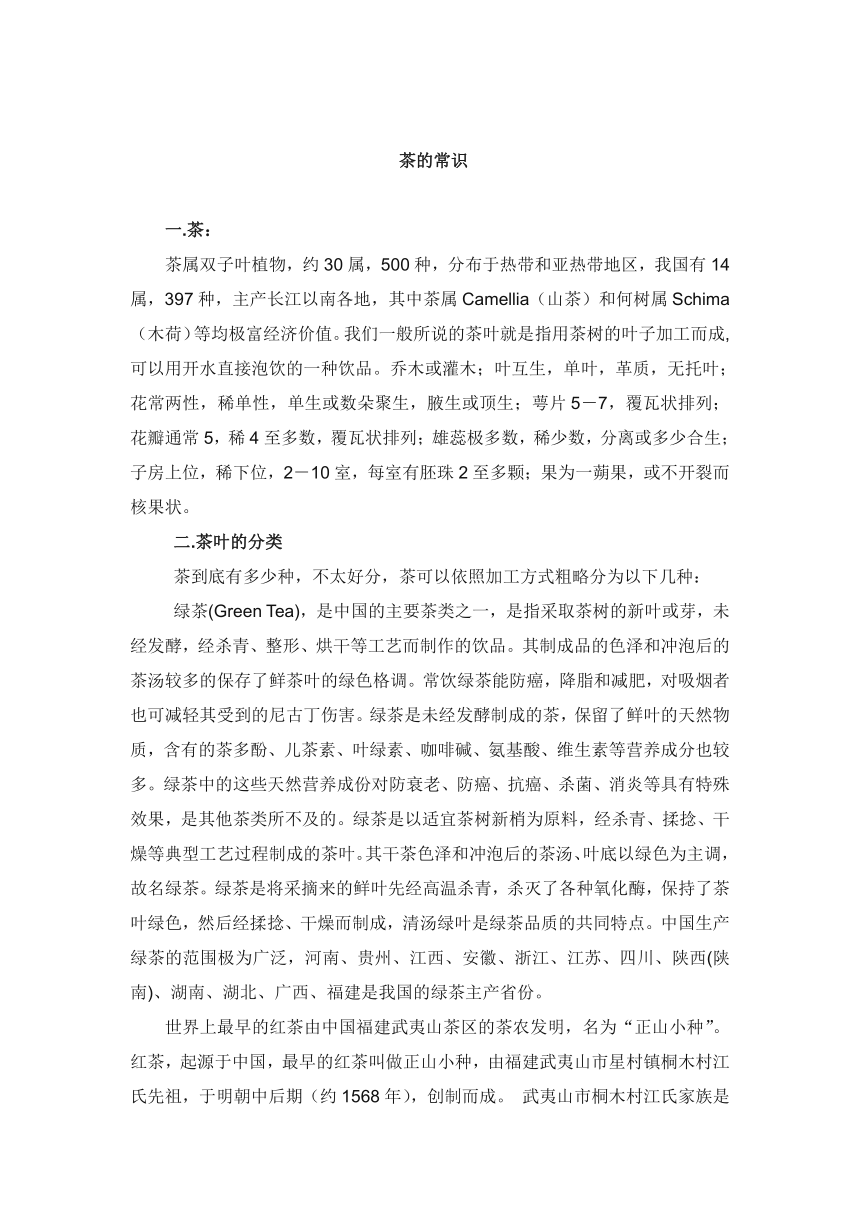 茶的常识

一.茶：

茶属双子叶植物，约 30 属，500 种，分布于热带和亚热带地区，我国有 14 属，397 种，主产长江以南各地，其中茶属 Camellia（山茶）和何树属 Schima（木荷）等均极富经济价值。我们一般所说的茶叶就是指用茶树的叶子加工而成,可以用开水直接泡饮的一种饮品。乔木或灌木；叶互生，单叶，革质，无托叶；花常两性，稀单性，单生或数朵聚生，腋生或顶生；萼片 5－7，覆瓦状排列；花瓣通常 5，稀 4 至多数，覆瓦状排列；雄蕊极多数，稀少数，分离或多少合生；子房上位，稀下位，2－10 室，每室有胚珠 2 至多颗；果为一蒴果，或不开裂而核果状。

二.茶叶的分类

茶到底有多少种，不太好分，茶可以依照加工方式粗略分为以下几种：

绿茶(Green Tea)，是中国的主要茶类之一，是指采取茶树的新叶或芽，未经发酵，经杀青、整形、烘干等工艺而制作的饮品。其制成品的色泽和冲泡后的茶汤较多的保存了鲜茶叶的绿色格调。常饮绿茶能防癌，降脂和减肥，对吸烟者也可减轻其受到的尼古丁伤害。绿茶是未经发酵制成的茶，保留了鲜叶的天然物质，含有的茶多酚、儿茶素、叶绿素、咖啡碱、氨基酸、维生素等营养成分也较多。绿茶中的这些天然营养成份对防衰老、防癌、抗癌、杀菌、消炎等具有特殊效果，是其他茶类所不及的。绿茶是以适宜茶树新梢为原料，经杀青、揉捻、干燥等典型工艺过程制成的茶叶。其干茶色泽和冲泡后的茶汤、叶底以绿色为主调，故名绿茶。绿茶是将采摘来的鲜叶先经高温杀青，杀灭了各种氧化酶，保持了茶叶绿色，然后经揉捻、干燥而制成，清汤绿叶是绿茶品质的共同特点。中国生产绿茶的范围极为广泛，河南、贵州、江西、安徽、浙江、江苏、四川、陕西(陕南)、湖南、湖北、广西、福建是我国的绿茶主产省份。

世界上最早的红茶由中国福建武夷山茶区的茶农发明，名为“正山小种”。红茶，起源于中国，最早的红茶叫做正山小种，由福建武夷山市星村镇桐木村江氏先祖，于明朝中后期（约 1568 年），创制而成。 武夷山市桐木村江氏家族是